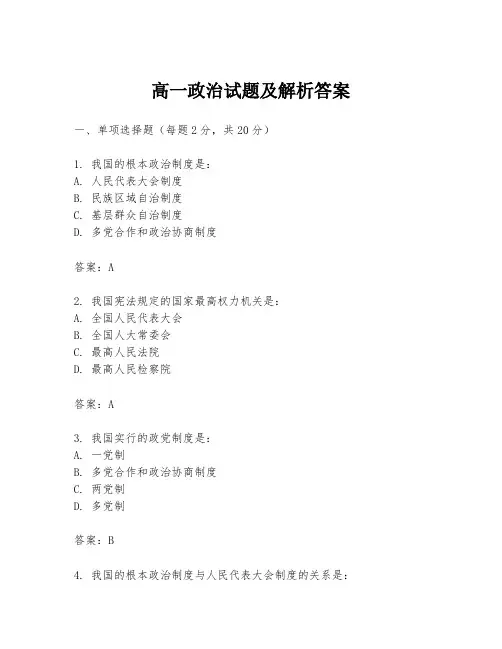 高一政治试题及解析答案

一、单项选择题（每题2分，共20分）

1. 我国的根本政治制度是：
A. 人民代表大会制度
B. 民族区域自治制度
C. 基层群众自治制度
D. 多党合作和政治协商制度

答案：A

2. 我国宪法规定的国家最高权力机关是：
A. 全国人民代表大会
B. 全国人大常委会
C. 最高人民法院
D. 最高人民检察院

答案：A

3. 我国实行的政党制度是：
A. 一党制
B. 多党合作和政治协商制度
C. 两党制
D. 多党制

答案：B

4. 我国的根本政治制度与人民代表大会制度的关系是：